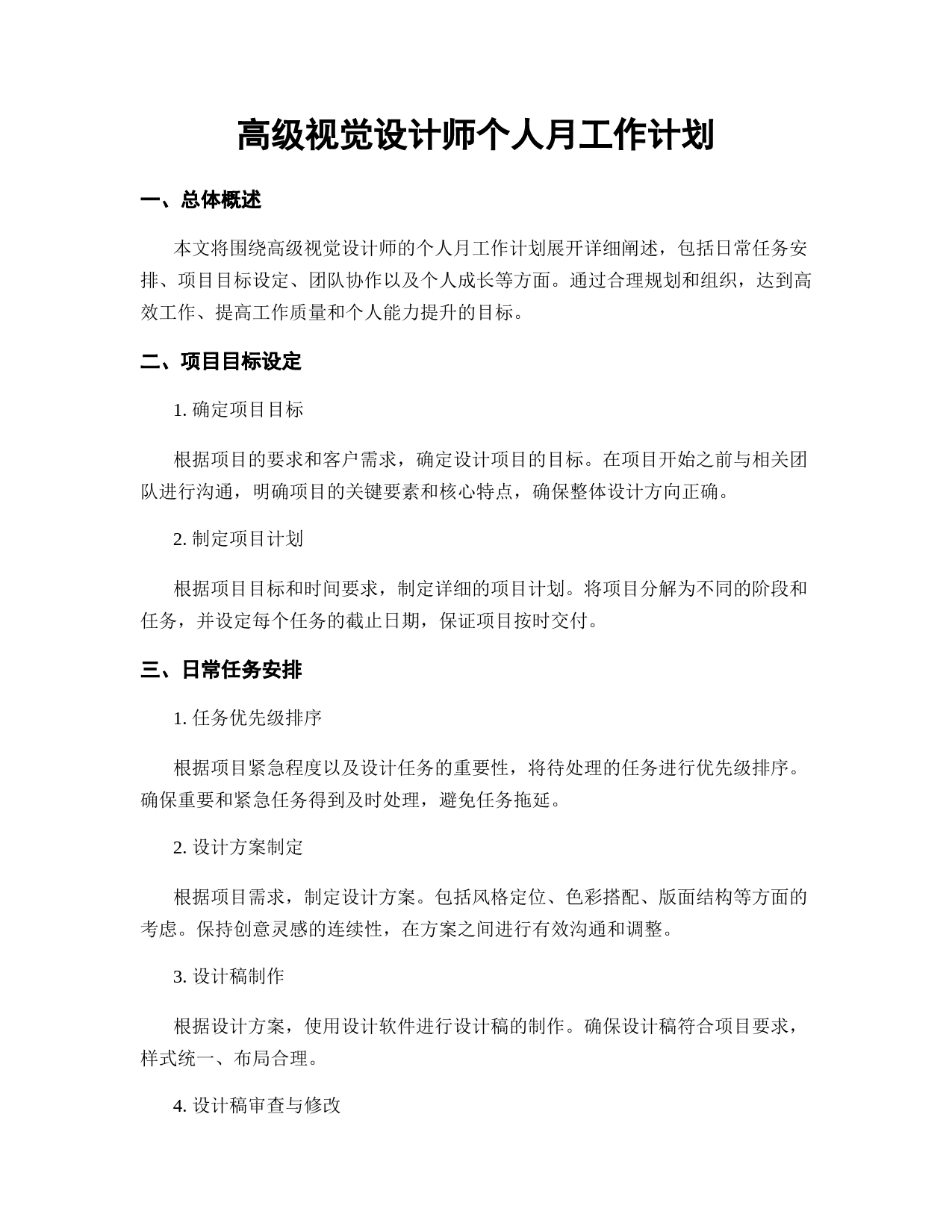 高级视觉设计师个人月工作计划

一、总体概述

本文将围绕高级视觉设计师的个人月工作计划展开详细阐述，包括日常任务安排、项目目标设定、团队协作以及个人成长等方面。通过合理规划和组织，达到高效工作、提高工作质量和个人能力提升的目标。

二、项目目标设定

1. 确定项目目标

根据项目的要求和客户需求，确定设计项目的目标。在项目开始之前与相关团队进行沟通，明确项目的关键要素和核心特点，确保整体设计方向正确。

2. 制定项目计划

根据项目目标和时间要求，制定详细的项目计划。将项目分解为不同的阶段和任务，并设定每个任务的截止日期，保证项目按时交付。

三、日常任务安排

1. 任务优先级排序

根据项目紧急程度以及设计任务的重要性，将待处理的任务进行优先级排序。确保重要和紧急任务得到及时处理，避免任务拖延。

2. 设计方案制定

根据项目需求，制定设计方案。包括风格定位、色彩搭配、版面结构等方面的考虑。保持创意灵感的连续性，在方案之间进行有效沟通和调整。

3. 设计稿制作

根据设计方案，使用设计软件进行设计稿的制作。确保设计稿符合项目要求，样式统一、布局合理。

4. 设计稿审查与修改